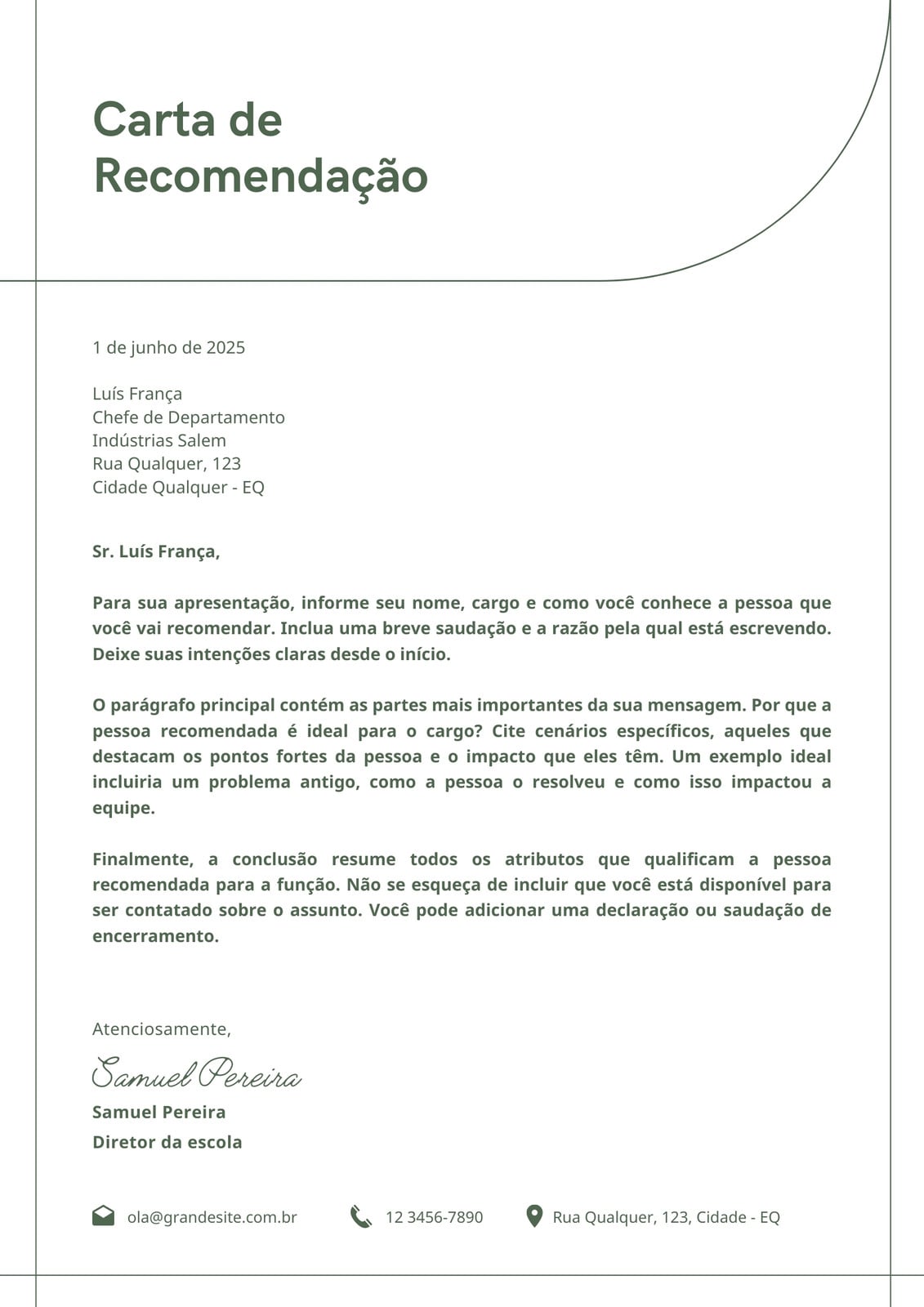 Carta de Recomendação

1 de junho de 2025

Luís França
Chefe de Departamento
Indústrias Salem
Rua Qualquer, 123
Cidade Qualquer - EQ

Sr. Luís França,

Para sua apresentação, informe seu nome, cargo e como você conhece a pessoa que você vai recomendar. Inclua uma breve saudação e a razão pela qual está escrevendo. Deixe suas intenções claras desde o início.

O parágrafo principal contém as partes mais importantes da sua mensagem. Por que a pessoa recomendada é ideal para o cargo? Cite cenários específicos, aqueles que destacam os pontos fortes da pessoa e o impacto que eles têm. Um exemplo ideal incluiria um problema antigo, como a pessoa o resolveu e como isso impactou a equipe.

Finalmente, a conclusão resume todos os atributos que qualificam a pessoa recomendada para a função. Não se esqueça de incluir que você está disponível para ser contatado sobre o assunto. Você pode adicionar uma declaração ou saudação de encerramento.

Atenciosamente,

Samuel Pereira

Samuel Pereira
Diretor da escola

ola@grandesite.com.br
12 3456-7890
Rua Qualquer, 123, Cidade - EQ